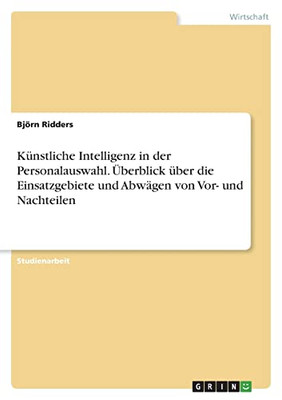 Wirtschaft

Björn Ridders

Künstliche Intelligenz in der Personalauswahl. Überblick über die Einsatzgebiete und Abwägen von Vor- und Nachteilen

Studienarbeit

GRIN